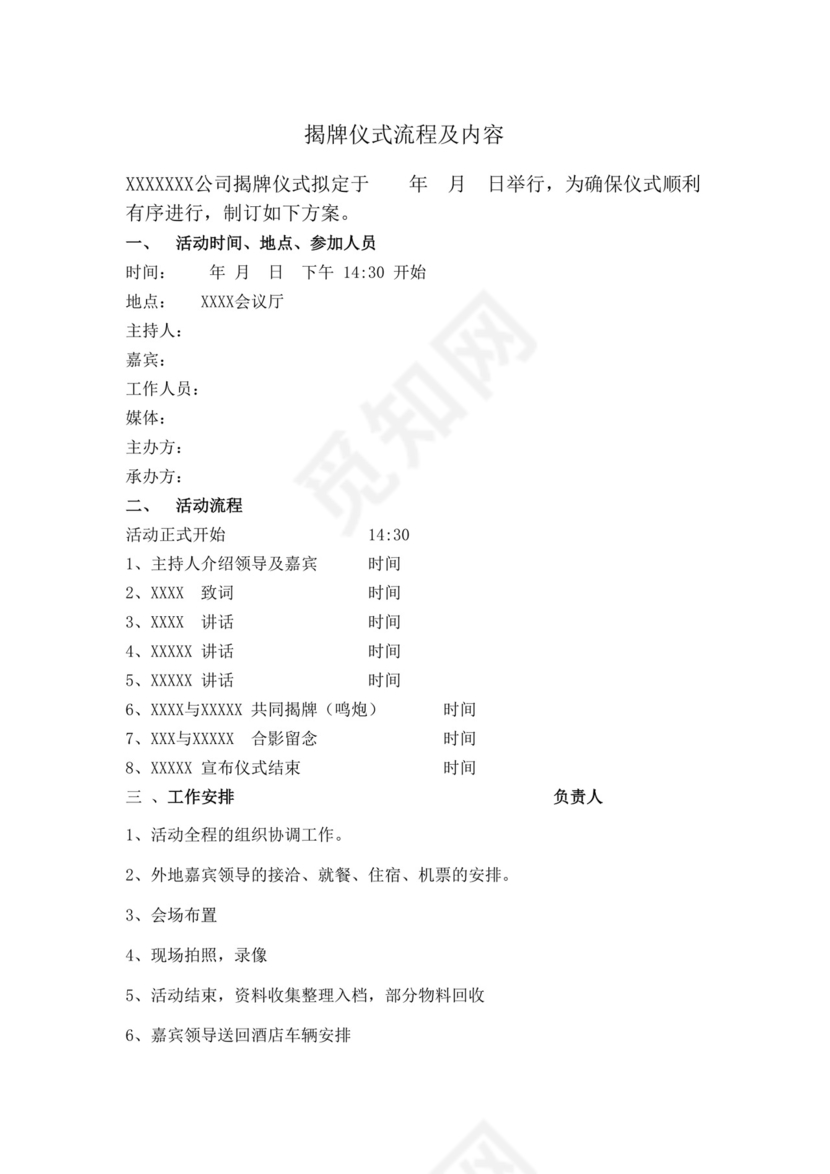 揭牌仪式流程及内容

XXXXXXX公司揭牌仪式拟定于　　年　月　日举行，为确保仪式顺利有序进行，制订如下方案。

一、　活动时间、地点、参加人员

时间：　　年 月　日　下午 14:30 开始

地点：　XXXX会议厅

主持人：

嘉宾：

工作人员：

媒体：

主办方：

承办方：

二、　活动流程

活动正式开始　　14:30

1、主持人介绍领导及嘉宾　　时间

2、XXXX　致词　　时间

3、XXXX　讲话　　时间

4、XXXXX 讲话　　时间

5、XXXXX 讲话　　时间

6、XXXX与XXXXX 共同揭牌（鸣炮）　　时间

7、XXX与XXXXX　合影留念　　时间

8、XXXXX 宣布仪式结束　　时间

三 、工作安排　　负责人

1、活动全程的组织协调工作。

2、外地嘉宾领导的接洽、就餐、住宿、机票的安排。

3、会场布置

4、现场拍照，录像

5、活动结束，资料收集整理入档，部分物料回收

6、嘉宾领导送回酒店车辆安排

觅知网